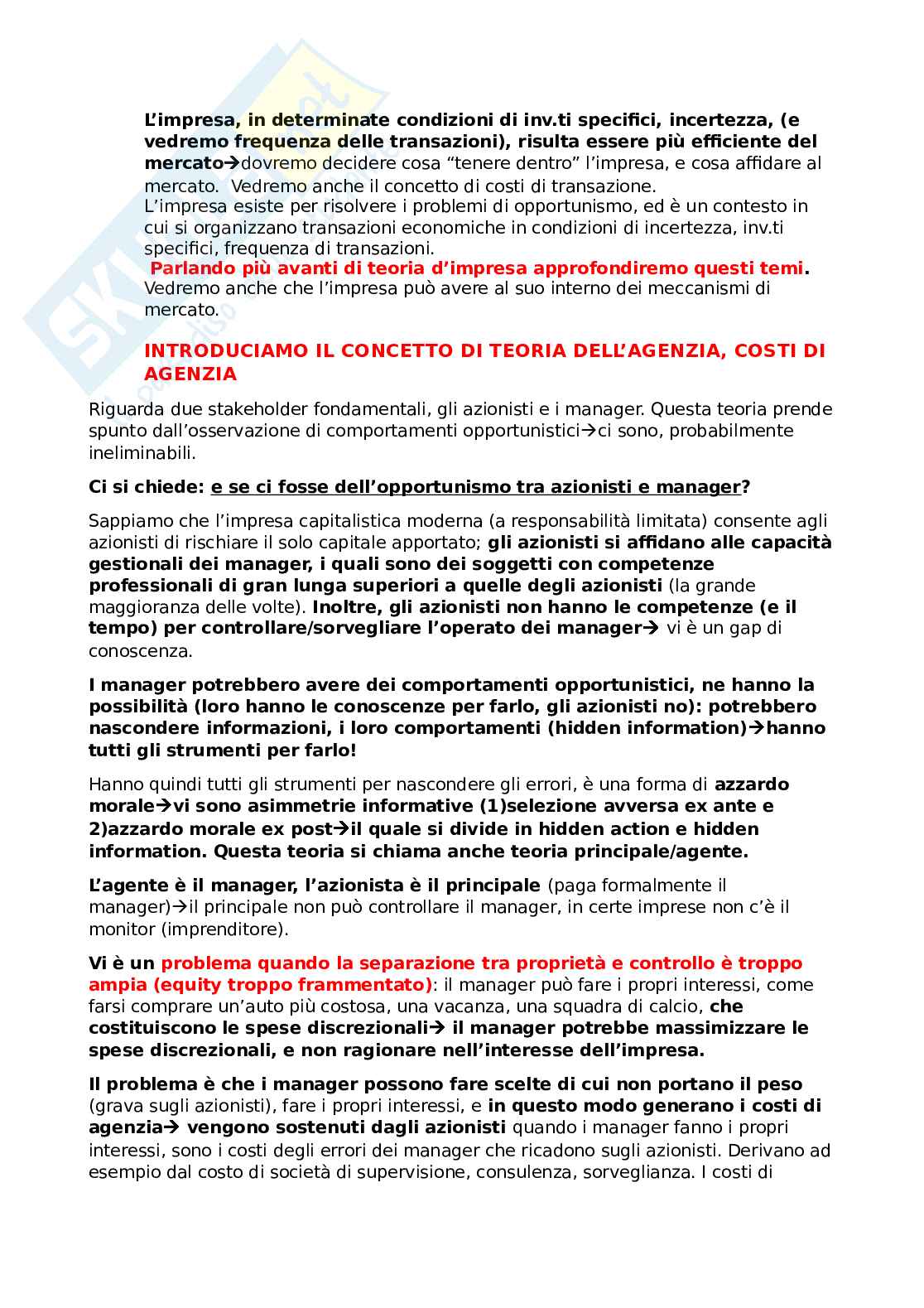 L'impresa, in determinate condizioni di inv.ti specifici, incertezza, (e vedremo frequenza delle transazioni), risulta essere più efficiente del mercato→dovremo decidere cosa "tenere dentro" l'impresa, e cosa affidare al mercato. Vedremo anche il concetto di costi di transazione.
L'impresa esiste per risolvere i problemi di opportunismo, ed è un contesto in cui si organizzano transazioni economiche in condizioni di incertezza, inv.ti specifici, frequenza di transazioni.
Parlando più avanti di teoria d'impresa approfondiremo questi temi. Vedremo anche che l'impresa può avere al suo interno dei meccanismi di mercato.

INTRODUCIAMO IL CONCETTO DI TEORIA DELL'AGENZIA, COSTI DI AGENZIA

Riguarda due stakeholder fondamentali, gli azionisti e i manager. Questa teoria prende spunto dall'osservazione di comportamenti opportunistici→ci sono, probabilmente ineliminabili.

Ci si chiede: e se ci fosse dell'opportunismo tra azionisti e manager?

Sappiamo che l'impresa capitalistica moderna (a responsabilità limitata) consente agli azionisti di rischiare il solo capitale apportato; gli azionisti si affidano alle capacità gestionali dei manager, i quali sono dei soggetti con competenze professionali di gran lunga superiori a quelle degli azionisti (la grande maggioranza delle volte). Inoltre, gli azionisti non hanno le competenze (e il tempo) per controllare/sorvegliare l'operato dei manager→ vi è un gap di conoscenza.

I manager potrebbero avere dei comportamenti opportunistici, ne hanno la possibilità (loro hanno le conoscenze per farlo, gli azionisti no): potrebbero nascondere informazioni, i loro comportamenti (hidden information)→hanno tutti gli strumenti per farlo!

Hanno quindi tutti gli strumenti per nascondere gli errori, è una forma di azzardo morale→vi sono asimmetrie informative (1)selezione avversa ex ante e 2)azzardo morale ex post→il quale si divide in hidden action e hidden information. Questa teoria si chiama anche teoria principale/agente.

L'agente è il manager, l'azionista è il principale (paga formalmente il manager)→il principale non può controllare il manager, in certe imprese non c'è il monitor (imprenditore).

Vi è un problema quando la separazione tra proprietà e controllo è troppo ampia (equity troppo frammentato): il manager può fare i propri interessi, come farsi comprare un'auto più costosa, una vacanza, una squadra di calcio, che costituiscono le spese discrezionali→ il manager potrebbe massimizzare le spese discrezionali, e non ragionare nell'interesse dell'impresa.

Il problema è che i manager possono fare scelte di cui non portano il peso (grava sugli azionisti), fare i propri interessi, e in questo modo generano i costi di agenzia→ vengono sostenuti dagli azionisti quando i manager fanno i propri interessi, sono i costi degli errori dei manager che ricadono sugli azionisti. Derivano ad esempio dal costo di società di supervisione, consulenza, sorveglianza. I costi di